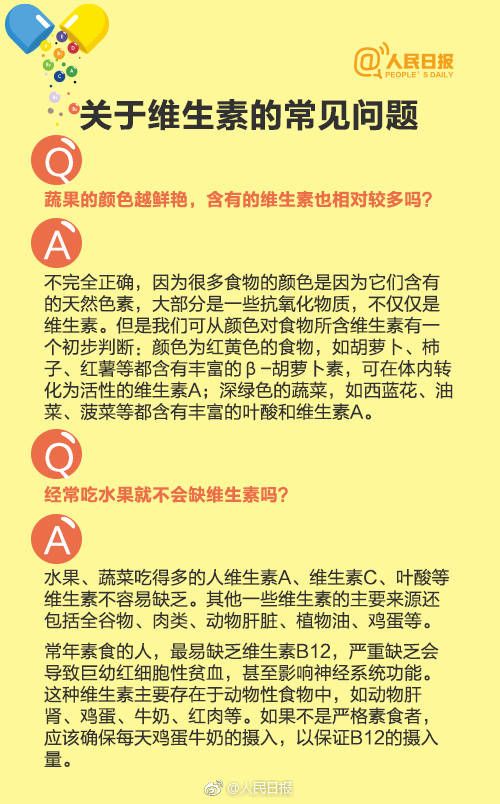 @人民日报 PEOPLE'S DAILY

关于维生素的常见问题

Q

蔬果的颜色越鲜艳，含有的维生素也相对较多吗?

A

不完全正确，因为很多食物的颜色是因为它们含有的天然色素，大部分是一些抗氧化物质，不仅仅是维生素。但是我们可从颜色对食物所含维生素有一个初步判断：颜色为红黄色的食物，如胡萝卜、柿子、红薯等都含有丰富的β-胡萝卜素，可在体内转化为活性的维生素A；深绿色的蔬菜，如西蓝花、油菜、菠菜等都含有丰富的叶酸和维生素A。

Q

经常吃水果就不会缺维生素吗?

A

水果、蔬菜吃得多的人维生素A、维生素C、叶酸等维生素不容易缺乏。其他一些维生素的主要来源还包括全谷物、肉类、动物肝脏、植物油、鸡蛋等。

常年素食的人，最易缺乏维生素B12，严重缺乏会导致巨幼红细胞性贫血，甚至影响神经系统功能。这种维生素主要存在于动物性食物中，如动物肝肾、鸡蛋、牛奶、红肉等。如果不是严格素食者，应该确保每天鸡蛋牛奶的摄入，以保证B12的摄入量。

@人民日报